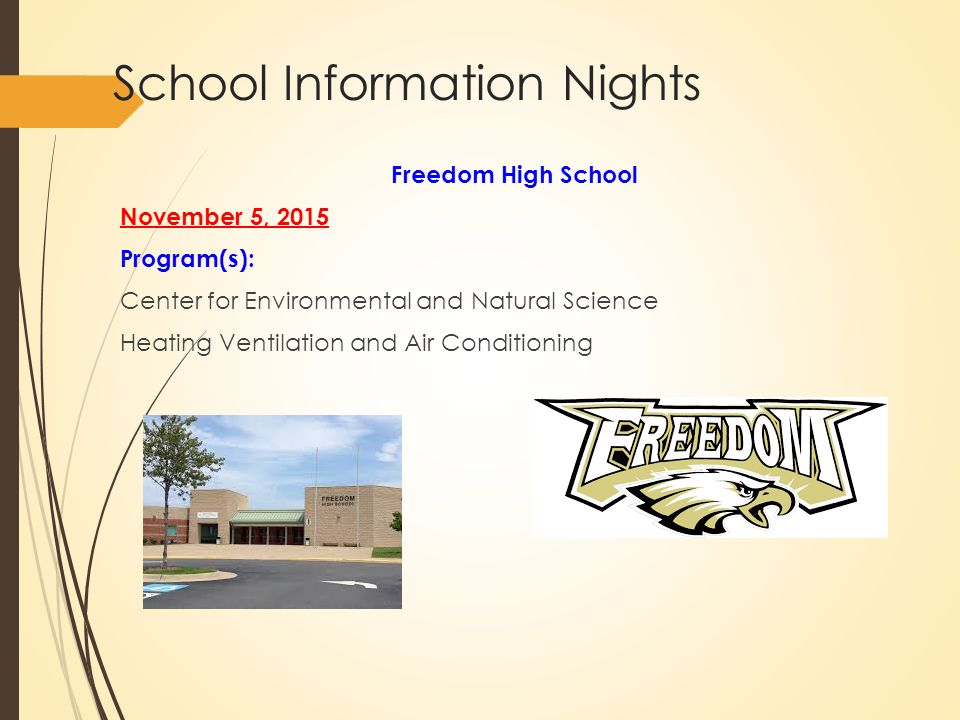 School Information Nights

Freedom High School

November 5, 2015

Program(s):

Center for Environmental and Natural Science

Heating Ventilation and Air Conditioning

FREEDOM
HIGH SCHOOL

FREEDOM